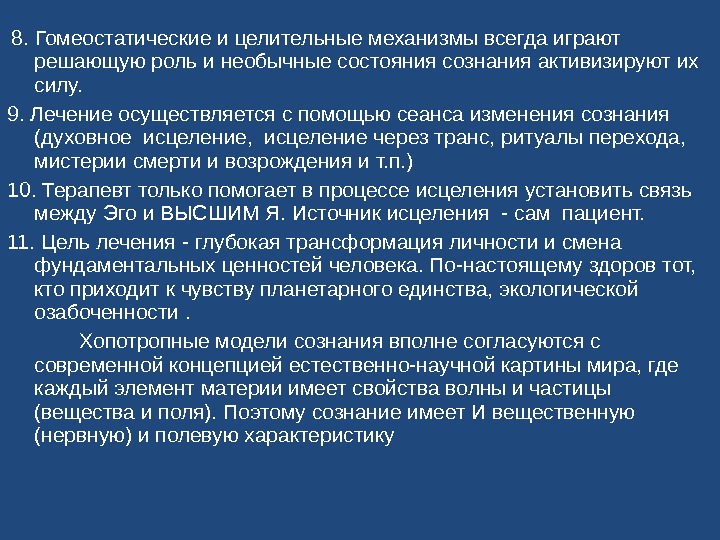 8. Гомеостатические и целительные механизмы всегда играют решающую роль и необычные состояния сознания активизируют их силу.

9. Лечение осуществляется с помощью сеанса изменения сознания (духовное исцеление, исцеление через транс, ритуалы перехода, мистерии смерти и возрождения и т.п.)

10. Терапевт только помогает в процессе исцеления установить связь между Эго и ВЫСШИМ Я. Источник исцеления - сам пациент.

11. Цель лечения - глубокая трансформация личности и смена фундаментальных ценностей человека. По-настоящему здоров тот, кто приходит к чувству планетарного единства, экологической озабоченности .

Хопотропные модели сознания вполне согласуются с современной концепцией естественно-научной картины мира, где каждый элемент материи имеет свойства волны и частицы (вещества и поля). Поэтому сознание имеет И вещественную (нервную) и полевую характеристику